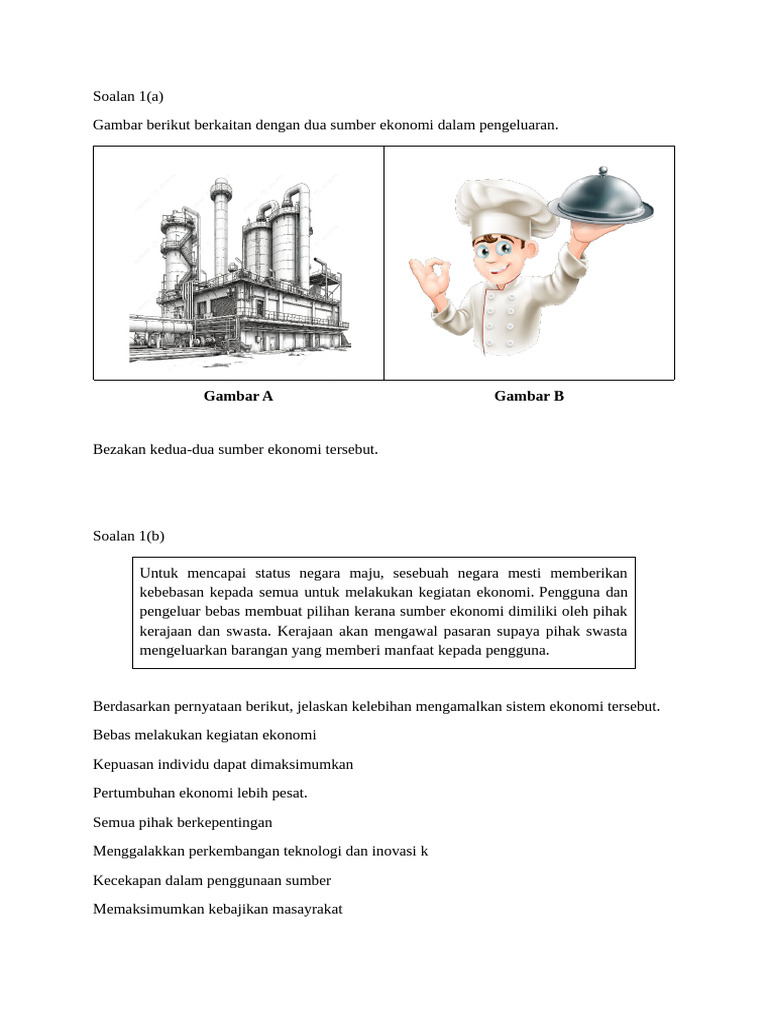 Soalan 1(a)

Gambar berikut berkaitan dengan dua sumber ekonomi dalam pengeluaran.

Gambar A

Gambar B

Bezakan kedua-dua sumber ekonomi tersebut.

Soalan 1(b)

Untuk mencapai status negara maju, sesebuah negara mesti memberikan kebebasan kepada semua untuk melakukan kegiatan ekonomi. Pengguna dan pengeluar bebas membuat pilihan kerana sumber ekonomi dimiliki oleh pihak kerajaan dan swasta. Kerajaan akan mengawal pasaran supaya pihak swasta mengeluarkan barangan yang memberi manfaat kepada pengguna.

Berdasarkan pernyataan berikut, jelaskan kelebihan mengamalkan sistem ekonomi tersebut.

Bebas melakukan kegiatan ekonomi

Kepuasan individu dapat dimaksimumkan

Pertumbuhan ekonomi lebih pesat.

Semua pihak berkepentingan

Menggalakkan perkembangan teknologi dan inovasi k

Kecekapan dalam penggunaan sumber

Memaksimumkan kebajikan masayrakat